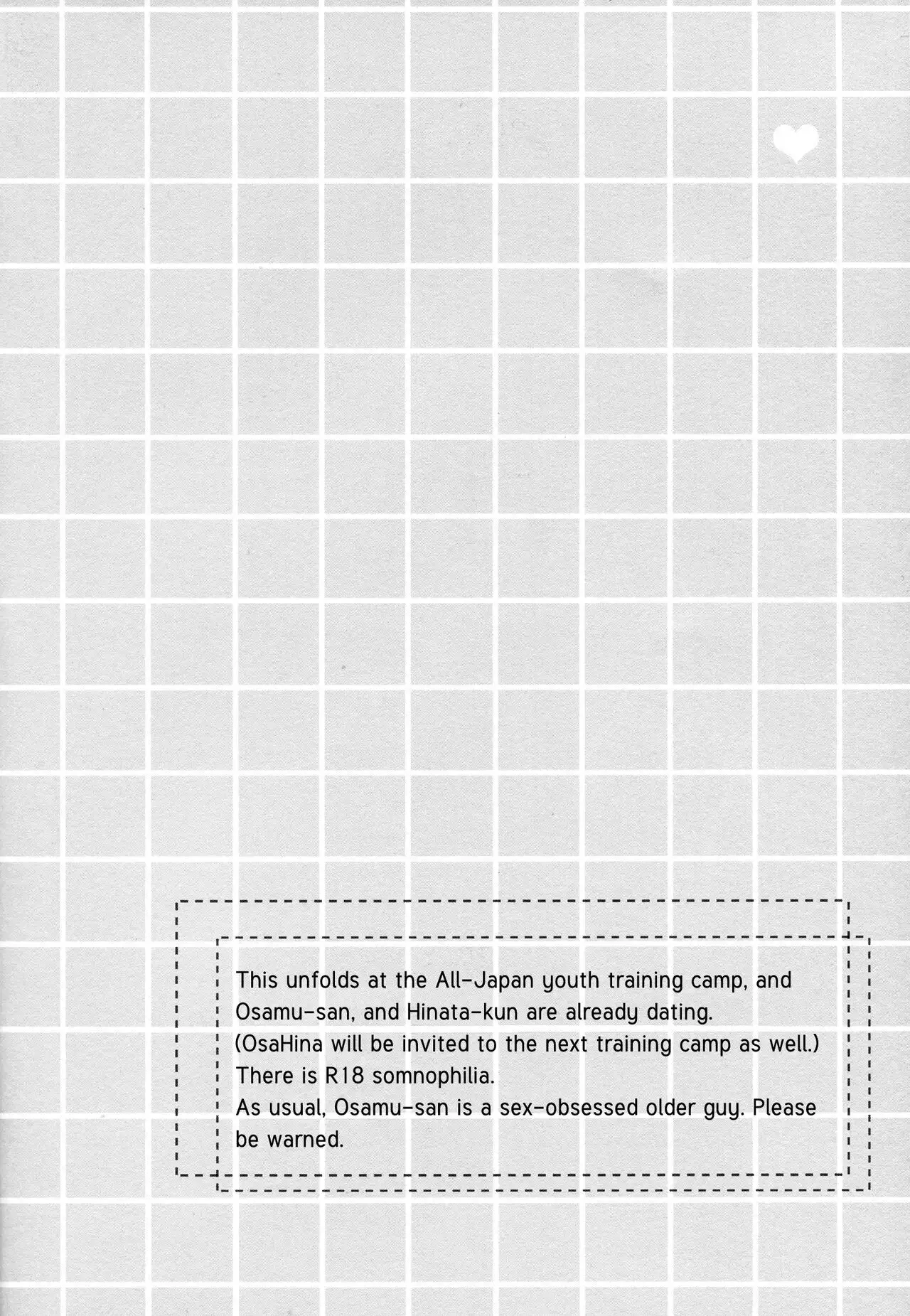 This unfolds at the All-Japan youth training camp, and Osamu-san, and Hinata-kun are already dating.
(OsaHina will be invited to the next training camp as well.)
There is R18 somnophilia.
As usual, Osamu-san is a sex-obsessed older guy. Please be warned.